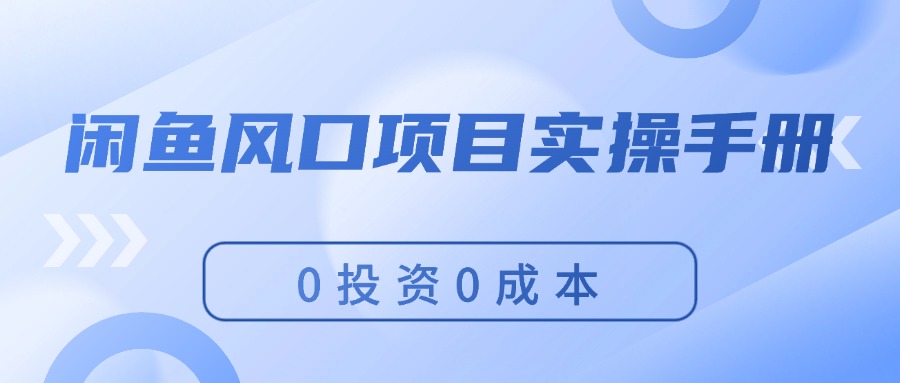 闲鱼风口项目实操手册

0投资0成本